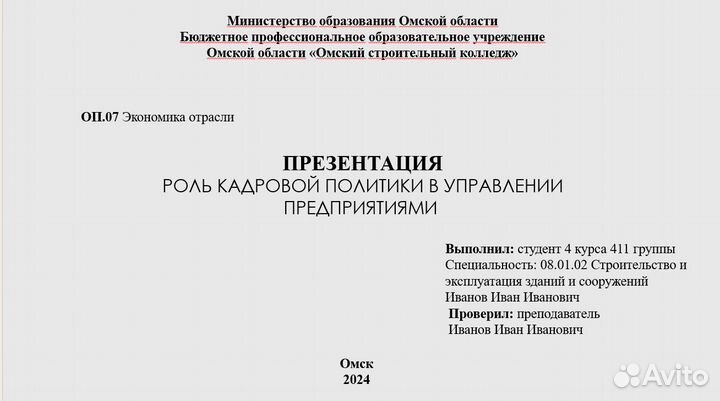 Министерство образования Омской области
Бюджетное профессиональное образовательное учреждение
Омской области «Омский строительный колледж»

ОП.07 Экономика отрасли

ПРЕЗЕНТАЦИЯ
РОЛЬ КАДРОВОЙ ПОЛИТИКИ В УПРАВЛЕНИИ ПРЕДПРИЯТИЯМИ

Выполнил: студент 4 курса 411 группы
Специальность: 08.01.02 Строительство и эксплуатация зданий и сооружений
Иванов Иван Иванович
Проверил: преподаватель
Иванов Иван Иванович

Омск
2024

Avito